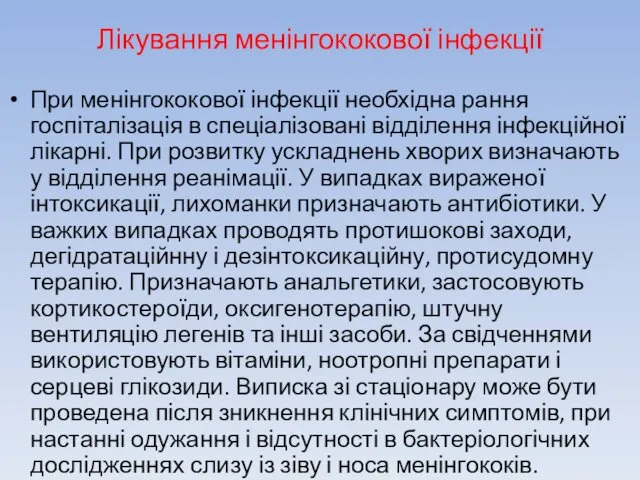 Лікування менінгококової інфекції

• При менінгококової інфекції необхідна рання госпіталізація в спеціалізовані відділення інфекційної лікарні. При розвитку ускладнень хворих визначають у відділення реанімації. У випадках вираженої інтоксикації, лихоманки призначають антибіотики. У важких випадках проводять протишокові заходи, дегідратаційнну і дезінтоксикаційну, протисудомну терапію. Призначають анальгетики, застосовують кортикостероїди, оксигенотерапію, штучну вентиляцію легенів та інші засоби. За свідченнями використовують вітаміни, ноотропні препарати і серцеві глікозиди. Виписка зі стаціонару може бути проведена після зникнення клінічних симптомів, при настанні одужання і відсутності в бактеріологічних дослідженнях слизу із зіву і носа менінгококів.